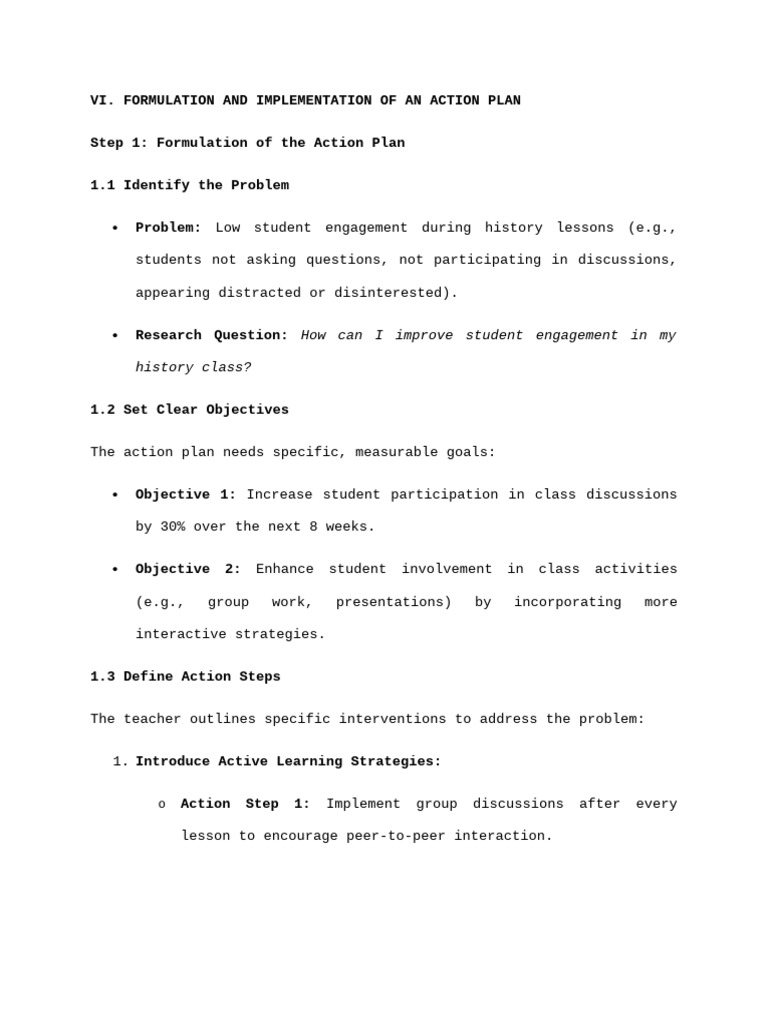 VI. FORMULATION AND IMPLEMENTATION OF AN ACTION PLAN

Step 1: Formulation of the Action Plan

1.1 Identify the Problem

• Problem: Low student engagement during history lessons (e.g., students not asking questions, not participating in discussions, appearing distracted or disinterested).

• Research Question: How can I improve student engagement in my history class?

1.2 Set Clear Objectives

The action plan needs specific, measurable goals:

• Objective 1: Increase student participation in class discussions by 30% over the next 8 weeks.

• Objective 2: Enhance student involvement in class activities (e.g., group work, presentations) by incorporating more interactive strategies.

1.3 Define Action Steps

The teacher outlines specific interventions to address the problem:

1. Introduce Active Learning Strategies:

o Action Step 1: Implement group discussions after every lesson to encourage peer-to-peer interaction.